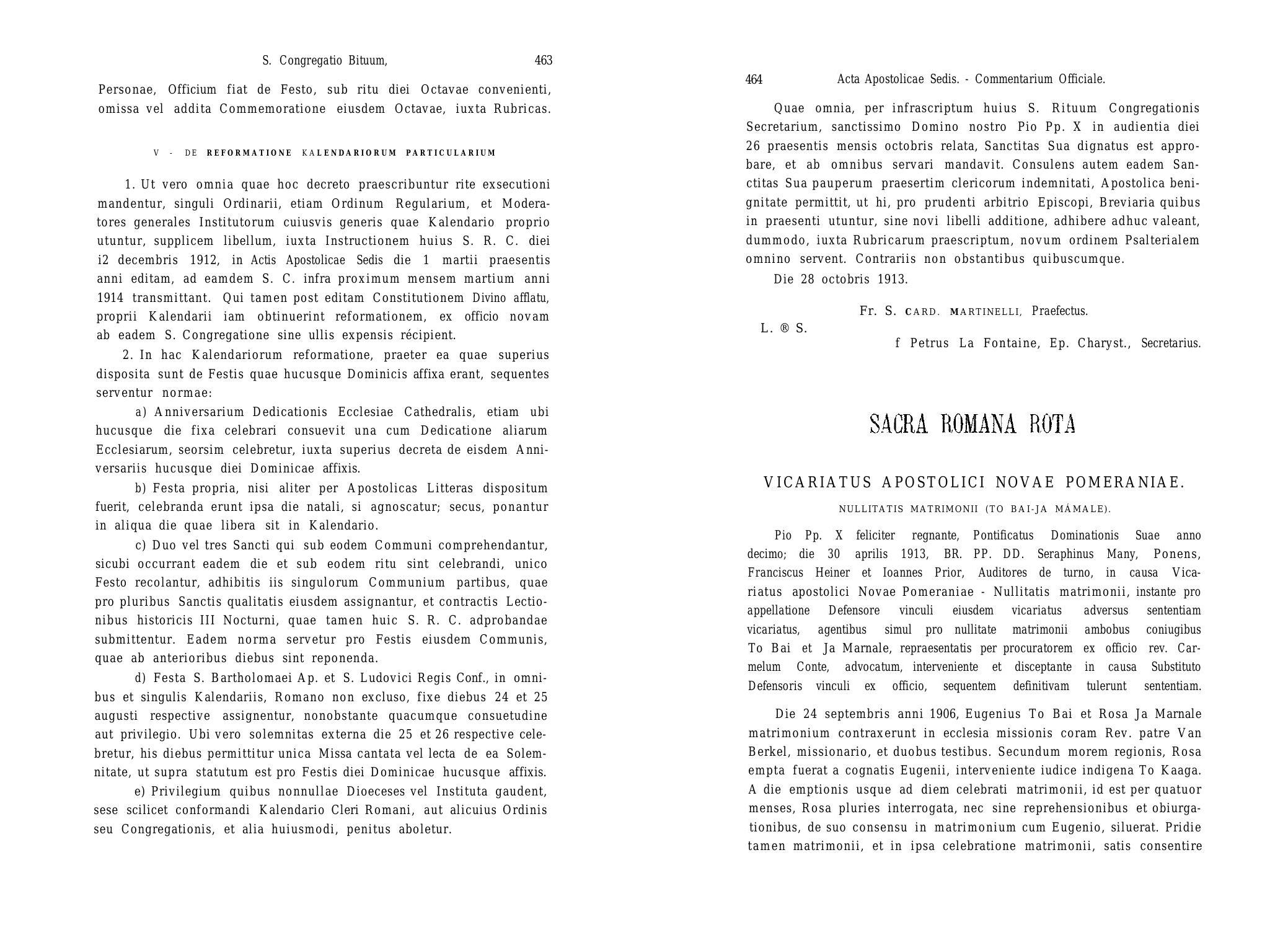 S. Congregatio Bituum, 463

Personae, Officium fiat de Festo, sub ritu diei Octavae convenienti, omissa vel addita Commemoratione eiusdem Octavae, iuxta Rubricas.

V - DE REFORMATIONE KALENDARIORUM PARTICULARIUM

1. Ut vero omnia quae hoc decreto praescribuntur rite exsecutioni mandentur, singuli Ordinarii, etiam Ordinum Regularium, et Moderatores generales Institutorum cuiusvis generis quae Kalendario proprio utuntur, supplicem libellum, iuxta Instructionem huius S. R. C. diei i2 decembris 1912, in Actis Apostolicae Sedis die 1 martii praesentis anni editam, ad eamdem S. C. infra proximum mensem martium anni 1914 transmittant. Qui tamen post editam Constitutionem Divino afflatu, proprii Kalendarii iam obtinuerint reformationem, ex officio novam ab eadem S. Congregatione sine ullis expensis récipient.

2. In hac Kalendariorum reformatione, praeter ea quae superius disposita sunt de Festis quae hucusque Dominicis affixa erant, sequentes serventur normae:

a) Anniversarium Dedicationis Ecclesiae Cathedralis, etiam ubi hucusque die fixa celebrari consuevit una cum Dedicatione aliarum Ecclesiarum, seorsim celebretur, iuxta superius decreta de eisdem Anniversariis hucusque diei Dominicae affixis.

b) Festa propria, nisi aliter per Apostolicas Litteras dispositum fuerit, celebranda erunt ipsa die natali, si agnoscatur; secus, ponantur in aliqua die quae libera sit in Kalendario.

c) Duo vel tres Sancti qui sub eodem Communi comprehendantur, sicubi occurrant eadem die et sub eodem ritu sint celebrandi, unico Festo recolantur, adhibitis iis singulorum Communium partibus, quae pro pluribus Sanctis qualitatis eiusdem assignantur, et contractis Lectionibus historicis III Nocturni, quae tamen huic S. R. C. adprobandae submittentur. Eadem norma servetur pro Festis eiusdem Communis, quae ab anterioribus diebus sint reponenda.

d) Festa S. Bartholomaei Ap. et S. Ludovici Regis Conf., in omnibus et singulis Kalendariis, Romano non excluso, fixe diebus 24 et 25 augusti respective assignentur, nonobstante quacumque consuetudine aut privilegio. Ubi vero solemnitas externa die 25 et 26 respective celebretur, his diebus permittitur unica Missa cantata vel lecta de ea Solemnitate, ut supra statutum est pro Festis diei Dominicae hucusque affixis.

e) Privilegium quibus nonnullae Dioeceses vel Instituta gaudent, sese scilicet conformandi Kalendario Cleri Romani, aut alicuius Ordinis seu Congregationis, et alia huiusmodi, penitus aboletur.

464 Acta Apostolicae Sedis. - Commentarium Officiale.

Quae omnia, per infrascriptum huius S. Rituum Congregationis Secretarium, sanctissimo Domino nostro Pio Pp. X in audientia diei 26 praesentis mensis octobris relata, Sanctitas Sua dignatus est approbare, et ab omnibus servari mandavit. Consulens autem eadem Sanctitas Sua pauperum praesertim clericorum indemnitati, Apostolica benignitate permittit, ut hi, pro prudenti arbitrio Episcopi, Breviaria quibus in praesenti utuntur, sine novi libelli additione, adhibere adhuc valeant, dummodo, iuxta Rubricarum praescriptum, novum ordinem Psalterialem omnino servent. Contrariis non obstantibus quibuscumque.

Die 28 octobris 1913.

Fr. S. CARD. MARTINELLI, Praefectus.

L. ® S.

f Petrus La Fontaine, Ep. Charyst., Secretarius.

SACRA ROMANA ROTA

VICARIATUS APOSTOLICI NOVAE POMERANIAE.

NULLITATIS MATRIMONII (TO BAI-JA MÁMALE).

Pio Pp. X feliciter regnante, Pontificatus Dominationis Suae anno decimo; die 30 aprilis 1913, BR. PP. DD. Seraphinus Many, Ponens, Franciscus Heiner et Ioannes Prior, Auditores de turno, in causa Vicariatus apostolici Novae Pomeraniae - Nullitatis matrimonii, instante pro appellatione Defensore vinculi eiusdem vicariatus adversus sententiam vicariatus, agentibus simul pro nullitate matrimonii ambobus coniugibus To Bai et Ja Marnale, repraesentatis per procuratorem ex officio rev. Carmelum Conte, advocatum, interveniente et disceptante in causa Substituto Defensoris vinculi ex officio, sequentem definitivam tulerunt sententiam.

Die 24 septembris anni 1906, Eugenius To Bai et Rosa Ja Marnale matrimonium contraxerunt in ecclesia missionis coram Rev. patre Van Berkel, missionario, et duobus testibus. Secundum morem regionis, Rosa empta fuerat a cognatis Eugenii, interveniente iudice indigena To Kaaga. A die emptionis usque ad diem celebrati matrimonii, id est per quatuor menses, Rosa pluries interrogata, nec sine reprehensionibus et obiurgationibus, de suo consensu in matrimonium cum Eugenio, siluerat. Pridie tamen matrimonii, et in ipsa celebratione matrimonii, satis consentire